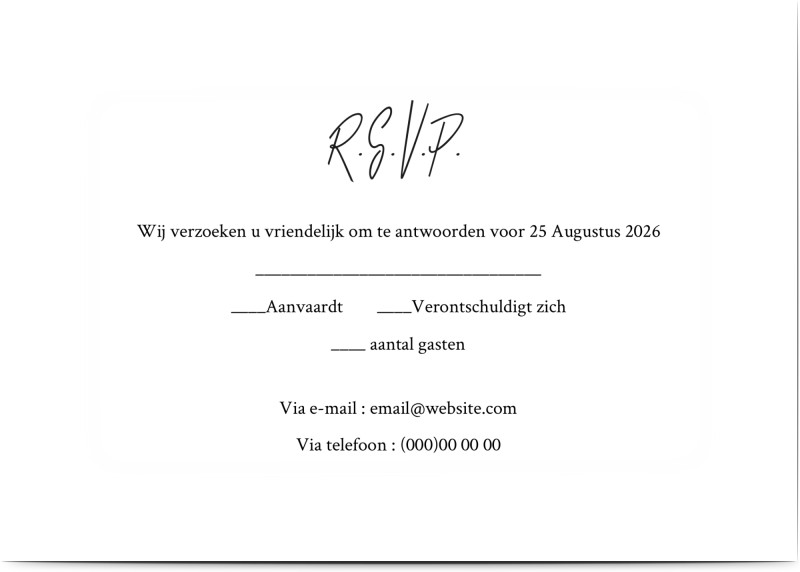 R.S.V.P.

Wij verzoeken u vriendelijk om te antwoorden voor 25 Augustus 2026

____

____Aanvaardt ____Verontschuldigt zich

____ aantal gasten

Via e-mail : email@website.com

Via telefoon : (000)00 00 00